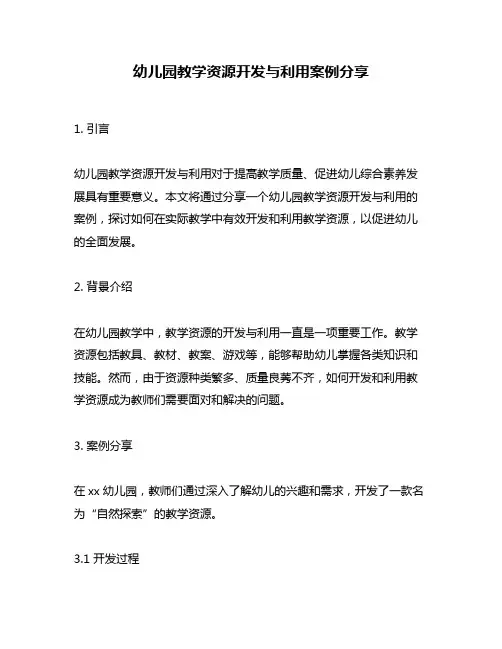 幼儿园教学资源开发与利用案例分享

1. 引言

幼儿园教学资源开发与利用对于提高教学质量、促进幼儿综合素养发展具有重要意义。本文将通过分享一个幼儿园教学资源开发与利用的案例，探讨如何在实际教学中有效开发和利用教学资源，以促进幼儿的全面发展。

2. 背景介绍

在幼儿园教学中，教学资源的开发与利用一直是一项重要工作。教学资源包括教具、教材、教案、游戏等，能够帮助幼儿掌握各类知识和技能。然而，由于资源种类繁多、质量良莠不齐，如何开发和利用教学资源成为教师们需要面对和解决的问题。

3. 案例分享

在 xx 幼儿园，教师们通过深入了解幼儿的兴趣和需求，开发了一款名为“自然探索”的教学资源。

3.1 开发过程